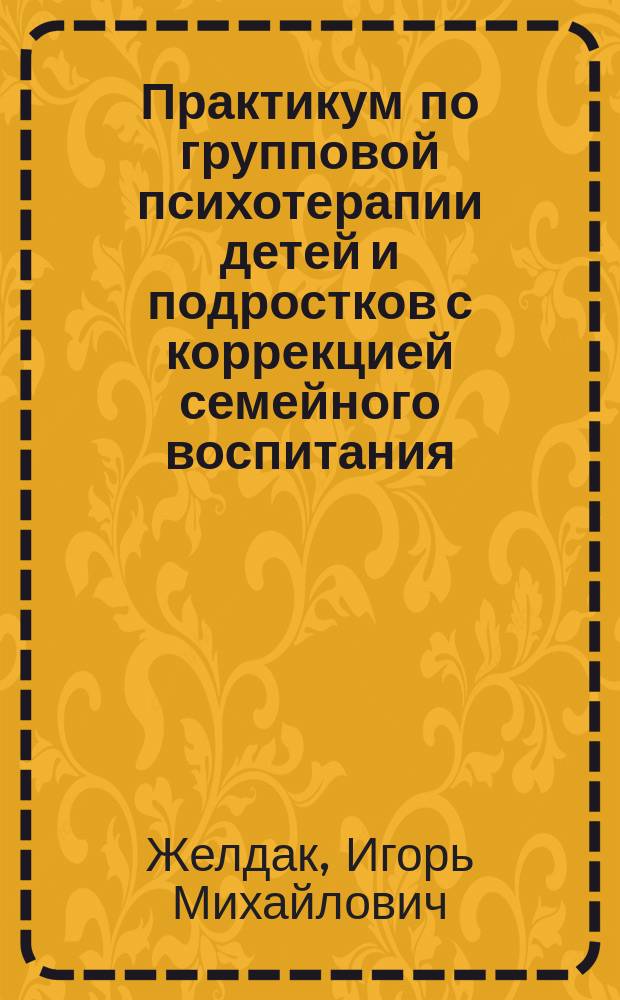 Практикум по групповой психотерапии детей и подростков с коррекцией семейного воспитания

Желдак, Игорь Михайлович